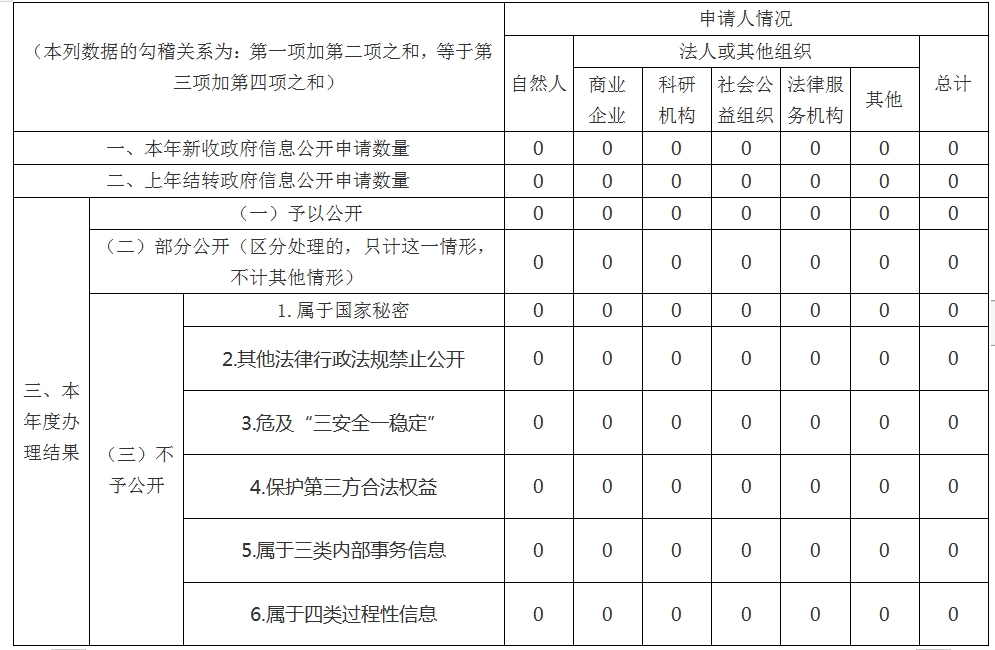 | （本列数据的勾稽关系为：第一项加第二项之和，等于第三项加第四项之和） | | | 申请人情况 | | | | | | |
|---|---|---|---|---|---|---|---|---|---|
| | | | 自然人 | 法人或其他组织 | | | | | 总计 |
| | | | | 商业企业 | 科研机构 | 社会公益组织 | 法律服务机构 | 其他 | |
| 一、本年新收政府信息公开申请数量 | | | 0 | 0 | 0 | 0 | 0 | 0 | 0 |
| 二、上年结转政府信息公开申请数量 | | | 0 | 0 | 0 | 0 | 0 | 0 | 0 |
| 三、本年度办理结果 | （一）予以公开 | | 0 | 0 | 0 | 0 | 0 | 0 | 0 |
| | （二）部分公开（区分处理的，只计这一情形，不计其他情形） | | 0 | 0 | 0 | 0 | 0 | 0 | 0 |
| | （三）不予公开 | 1. 属于国家秘密 | 0 | 0 | 0 | 0 | 0 | 0 | 0 |
| | | 2.其他法律行政法规禁止公开 | 0 | 0 | 0 | 0 | 0 | 0 | 0 |
| | | 3.危及“三安全一稳定” | 0 | 0 | 0 | 0 | 0 | 0 | 0 |
| | | 4.保护第三方合法权益 | 0 | 0 | 0 | 0 | 0 | 0 | 0 |
| | | 5.属于三类内部事务信息 | 0 | 0 | 0 | 0 | 0 | 0 | 0 |
| | | 6.属于四类过程性信息 | 0 | 0 | 0 | 0 | 0 | 0 | 0 |